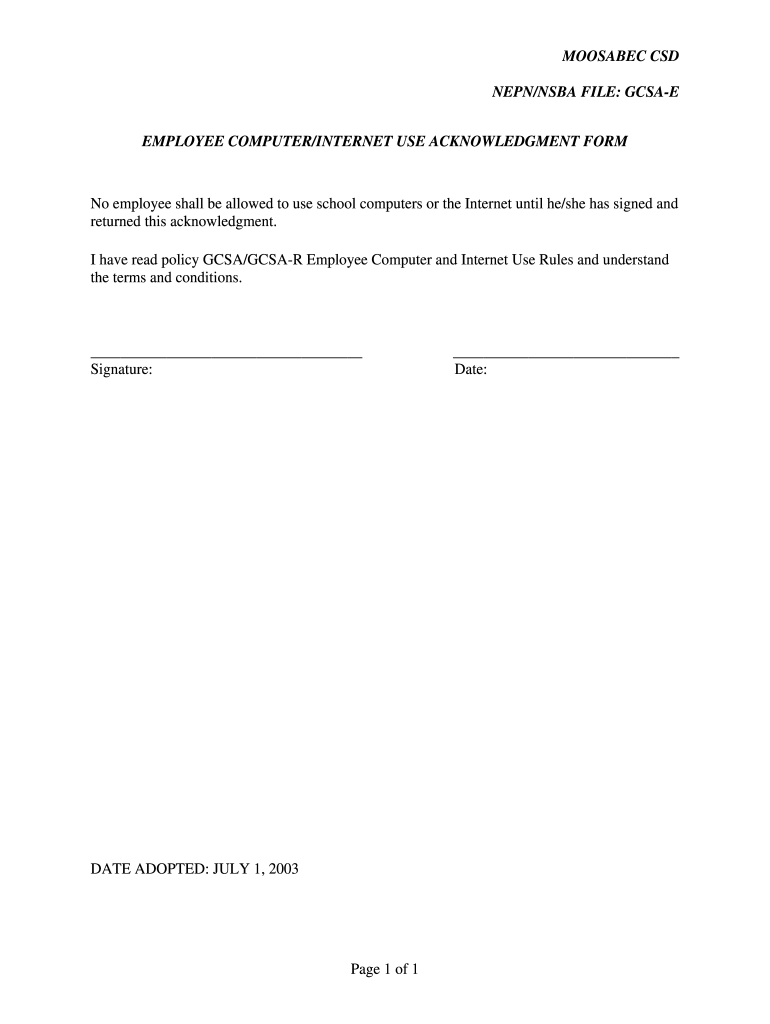 MOOSABEC CSD

NEPN/NSBA FILE: GCSA-E

EMPLOYEE COMPUTER/INTERNET USE ACKNOWLEDGMENT FORM

No employee shall be allowed to use school computers or the Internet until he/she has signed and returned this acknowledgment.

I have read policy GCSA/GCSA-R Employee Computer and Internet Use Rules and understand the terms and conditions.

Signature:

Date:

DATE ADOPTED: JULY 1, 2003

Page 1 of 1